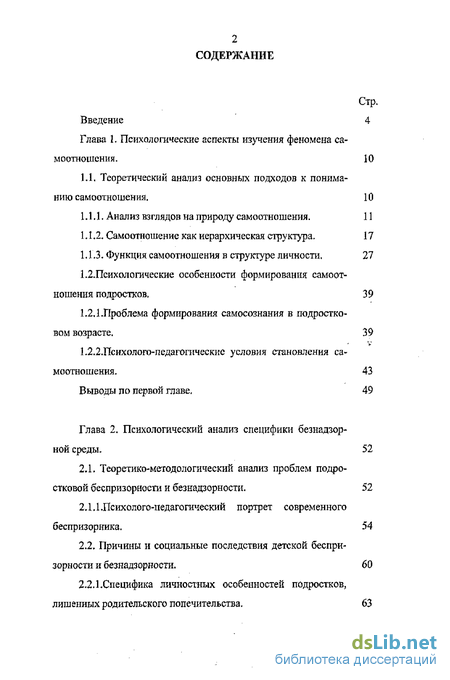 2

СОДЕРЖАНИЕ

Стр.

Введение 4

Глава 1. Психологические аспекты изучения феномена самоотношения. 10

1.1. Теоретический анализ основных подходов к пониманию самоотношения. 10

1.1.1. Анализ взглядов на природу самоотношения. 11

1.1.2. Самоотношение как иерархическая структура. 17

1.1.3. Функция самоотношения в структуре личности. 27

1.2.Психологические особенности формирования самоотношения подростков. 39

1.2.1.Проблема формирования самосознания в подростковом возрасте. 39

1.2.2.Психолого-педагогические условия становления самоотношения. 43

Выводы по первой главе. 49

Глава 2. Психологический анализ специфики безнадзорной среды. 52

2.1. Теоретико-методологический анализ проблем подростковой беспризорности и безнадзорности. 52

2.1.1.Психолого-педагогический портрет современного беспризорника. 54

2.2. Причины и социальные последствия детской беспризорности и безнадзорности. 60

2.2.1.Специфика личностных особенностей подростков, лишенных родительского попечительства. 63

dsLib.net
библиотека диссертаций